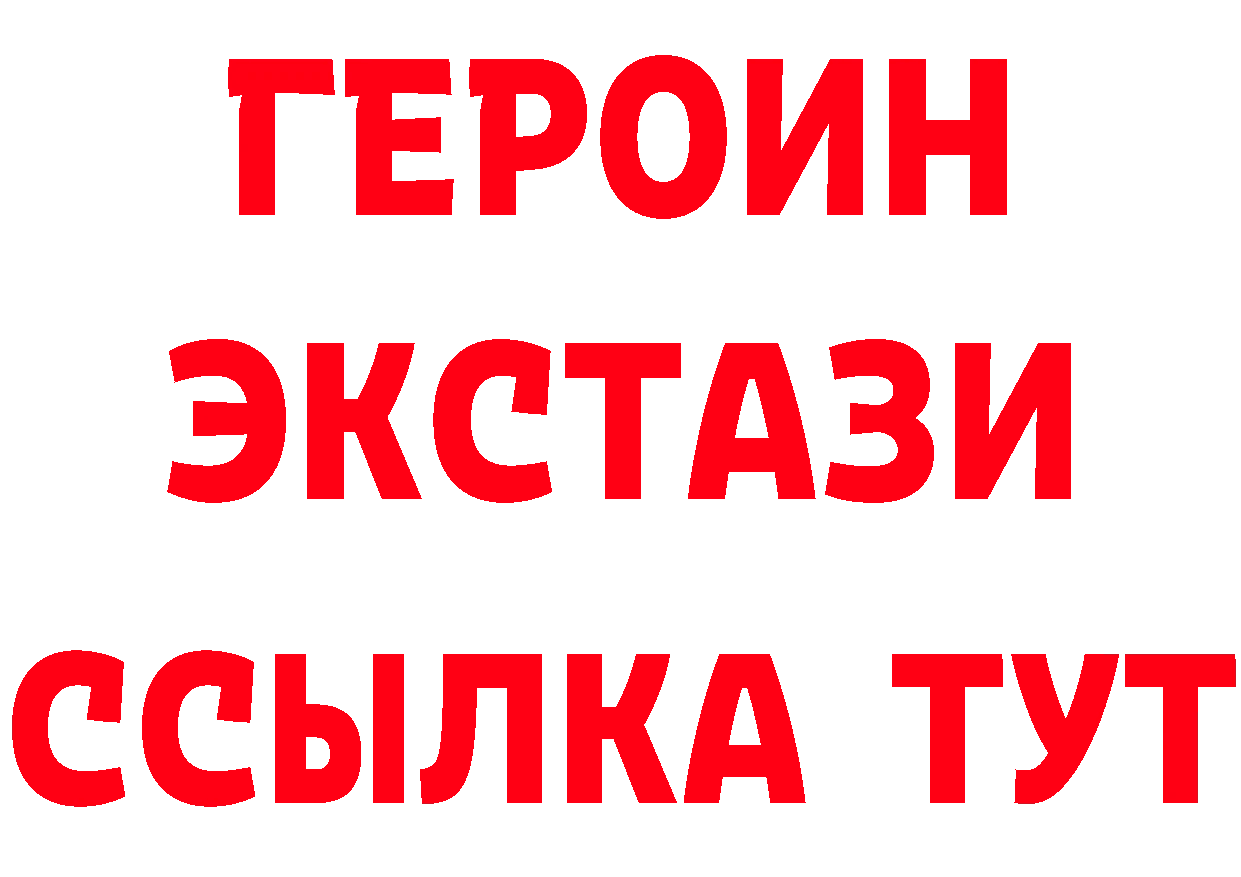 ГЕРОИН
ЭКСТАЗИ
ССЫЛКА ТУТ